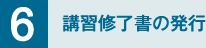 6

講習修了書の発行